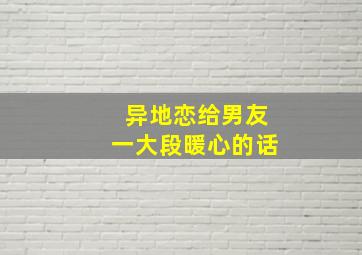 异地恋给男友
一大段暖心的话